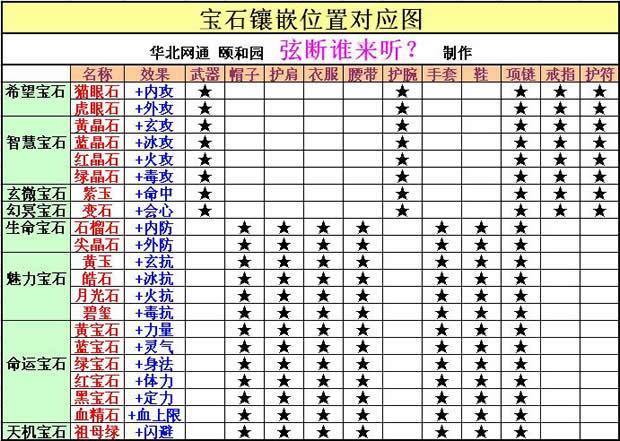 宝石镶嵌位置对应图

华北网通 颐和园 弦断谁来听？ 制作

| | 名称 | 效果 | 武器 | 帽子 | 护肩 | 衣服 | 腰带 | 护腕 | 手套 | 鞋 | 项链 | 戒指 | 护符 |
|---|---|---|---|---|---|---|---|---|---|---|---|---|---|
| 希望宝石 | 猫眼石 | +内攻 | ★ | | | | | ★ | | | ★ | ★ | ★ |
| | 虎眼石 | +外攻 | ★ | | | | | ★ | | | ★ | ★ | ★ |
| 智慧宝石 | 黄晶石 | +玄攻 | ★ | | | | | ★ | | | ★ | ★ | ★ |
| | 蓝晶石 | +冰攻 | ★ | | | | | ★ | | | ★ | ★ | ★ |
| | 红晶石 | +火攻 | ★ | | | | | ★ | | | ★ | ★ | ★ |
| | 绿晶石 | +毒攻 | ★ | | | | | ★ | | | ★ | ★ | ★ |
| 玄微宝石 | 紫玉 | +命中 | ★ | | | | | ★ | | | ★ | ★ | ★ |
| 幻冥宝石 | 变石 | +会心 | ★ | | | | | ★ | | | ★ | ★ | ★ |
| 生命宝石 | 石榴石 | +内防 | | ★ | ★ | ★ | ★ | | ★ | ★ | ★ | | |
| | 尖晶石 | +外防 | | ★ | ★ | ★ | ★ | | ★ | ★ | ★ | | |
| 魅力宝石 | 黄玉 | +玄抗 | | ★ | ★ | ★ | ★ | | ★ | ★ | ★ | | |
| | 皓石 | +冰抗 | | ★ | ★ | ★ | ★ | | ★ | ★ | ★ | | |
| | 月光石 | +火抗 | | ★ | ★ | ★ | ★ | | ★ | ★ | ★ | | |
| | 碧玺 | +毒抗 | | ★ | ★ | ★ | ★ | | ★ | ★ | ★ | | |
| 命运宝石 | 黄宝石 | +力量 | | ★ | ★ | ★ | ★ | | ★ | ★ | ★ | | |
| | 蓝宝石 | +灵气 | | ★ | ★ | ★ | ★ | | ★ | ★ | ★ | | |
| | 绿宝石 | +身法 | | ★ | ★ | ★ | ★ | | ★ | ★ | ★ | | |
| | 红宝石 | +体力 | | ★ | ★ | ★ | ★ | | ★ | ★ | ★ | | |
| | 黑宝石 | +定力 | | ★ | ★ | ★ | ★ | | ★ | ★ | ★ | | |
| | 血精石 | +血上限 | | ★ | ★ | ★ | ★ | | ★ | ★ | ★ | | |
| 天机宝石 | 祖母绿 | +闪避 | | ★ | ★ | ★ | ★ | | ★ | ★ | ★ | | |